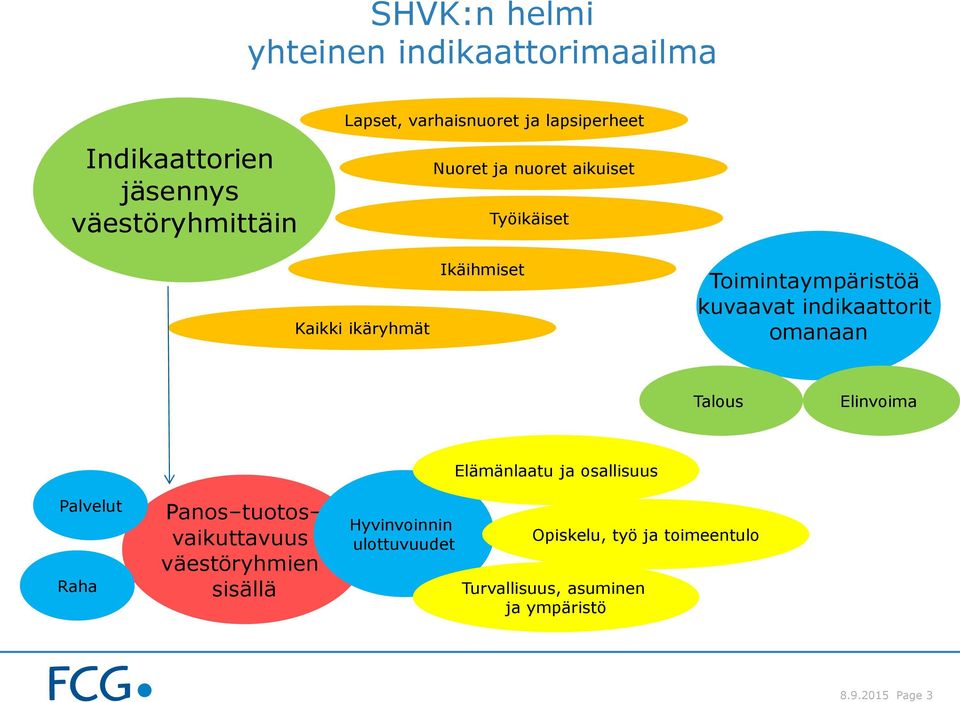 SHVK:n helmi
yhteinen indikaattorimaailma

Indikaattorien jäsennys väestöryhmittäin

Lapset, varhaisnuoret ja lapsiperheet

Nuoret ja nuoret aikuiset

Työikäiset

Ikäihmiset

Kaikki ikäryhmät

Toimintaympäristöä kuvaavat indikaattorit omanaan

Talous

Elinvoima

Palvelut

Raha

Panos–tuotos–vaikuttavuus väestöryhmien sisällä

Hyvinvoinnin ulottuvuudet

Elämänlaatu ja osallisuus

Opiskelu, työ ja toimeentulo

Turvallisuus, asuminen ja ympäristö

FCG

8.9.2015 Page 3